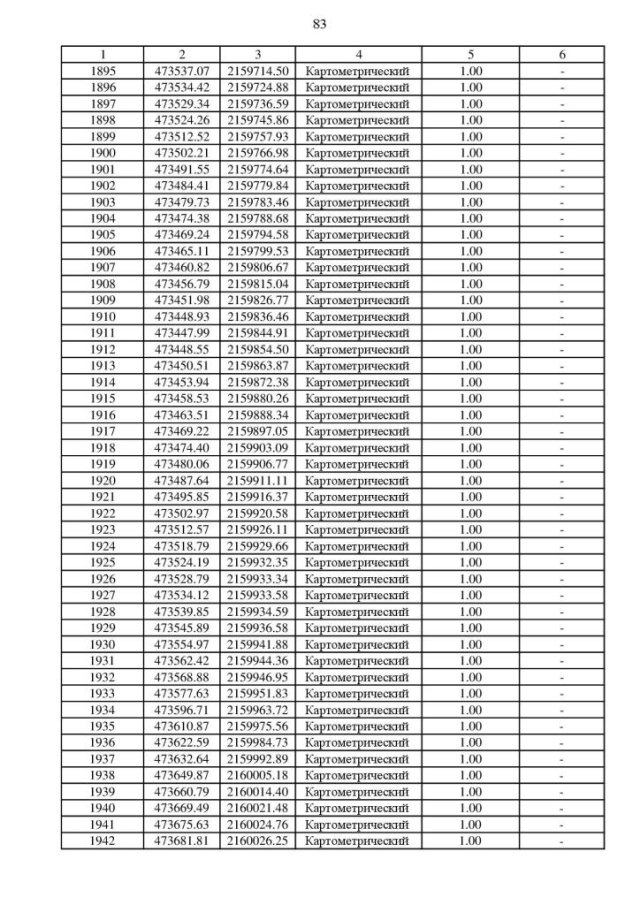 83

| 1 | 2 | 3 | 4 | 5 | 6 |
|---|---|---|---|---|---|
| 1895 | 473537.07 | 2159714.50 | Картометрический | 1.00 | - |
| 1896 | 473534.42 | 2159724.88 | Картометрический | 1.00 | - |
| 1897 | 473529.34 | 2159736.59 | Картометрический | 1.00 | - |
| 1898 | 473524.26 | 2159745.86 | Картометрический | 1.00 | - |
| 1899 | 473512.52 | 2159757.93 | Картометрический | 1.00 | - |
| 1900 | 473502.21 | 2159766.98 | Картометрический | 1.00 | - |
| 1901 | 473491.55 | 2159774.64 | Картометрический | 1.00 | - |
| 1902 | 473484.41 | 2159779.84 | Картометрический | 1.00 | - |
| 1903 | 473479.73 | 2159783.46 | Картометрический | 1.00 | - |
| 1904 | 473474.38 | 2159788.68 | Картометрический | 1.00 | - |
| 1905 | 473469.24 | 2159794.58 | Картометрический | 1.00 | - |
| 1906 | 473465.11 | 2159799.53 | Картометрический | 1.00 | - |
| 1907 | 473460.82 | 2159806.67 | Картометрический | 1.00 | - |
| 1908 | 473456.79 | 2159815.04 | Картометрический | 1.00 | - |
| 1909 | 473451.98 | 2159826.77 | Картометрический | 1.00 | - |
| 1910 | 473448.93 | 2159836.46 | Картометрический | 1.00 | - |
| 1911 | 473447.99 | 2159844.91 | Картометрический | 1.00 | - |
| 1912 | 473448.55 | 2159854.50 | Картометрический | 1.00 | - |
| 1913 | 473450.51 | 2159863.87 | Картометрический | 1.00 | - |
| 1914 | 473453.94 | 2159872.38 | Картометрический | 1.00 | - |
| 1915 | 473458.53 | 2159880.26 | Картометрический | 1.00 | - |
| 1916 | 473463.51 | 2159888.34 | Картометрический | 1.00 | - |
| 1917 | 473469.22 | 2159897.05 | Картометрический | 1.00 | - |
| 1918 | 473474.40 | 2159903.09 | Картометрический | 1.00 | - |
| 1919 | 473480.06 | 2159906.77 | Картометрический | 1.00 | - |
| 1920 | 473487.64 | 2159911.11 | Картометрический | 1.00 | - |
| 1921 | 473495.85 | 2159916.37 | Картометрический | 1.00 | - |
| 1922 | 473502.97 | 2159920.58 | Картометрический | 1.00 | - |
| 1923 | 473512.57 | 2159926.11 | Картометрический | 1.00 | - |
| 1924 | 473518.79 | 2159929.66 | Картометрический | 1.00 | - |
| 1925 | 473524.19 | 2159932.35 | Картометрический | 1.00 | - |
| 1926 | 473528.79 | 2159933.34 | Картометрический | 1.00 | - |
| 1927 | 473534.12 | 2159933.58 | Картометрический | 1.00 | - |
| 1928 | 473539.85 | 2159934.59 | Картометрический | 1.00 | - |
| 1929 | 473545.89 | 2159936.58 | Картометрический | 1.00 | - |
| 1930 | 473554.97 | 2159941.88 | Картометрический | 1.00 | - |
| 1931 | 473562.42 | 2159944.36 | Картометрический | 1.00 | - |
| 1932 | 473568.88 | 2159946.95 | Картометрический | 1.00 | - |
| 1933 | 473577.63 | 2159951.83 | Картометрический | 1.00 | - |
| 1934 | 473596.71 | 2159963.72 | Картометрический | 1.00 | - |
| 1935 | 473610.87 | 2159975.56 | Картометрический | 1.00 | - |
| 1936 | 473622.59 | 2159984.73 | Картометрический | 1.00 | - |
| 1937 | 473632.64 | 2159992.89 | Картометрический | 1.00 | - |
| 1938 | 473649.87 | 2160005.18 | Картометрический | 1.00 | - |
| 1939 | 473660.79 | 2160014.40 | Картометрический | 1.00 | - |
| 1940 | 473669.49 | 2160021.48 | Картометрический | 1.00 | - |
| 1941 | 473675.63 | 2160024.76 | Картометрический | 1.00 | - |
| 1942 | 473681.81 | 2160026.25 | Картометрический | 1.00 | - |